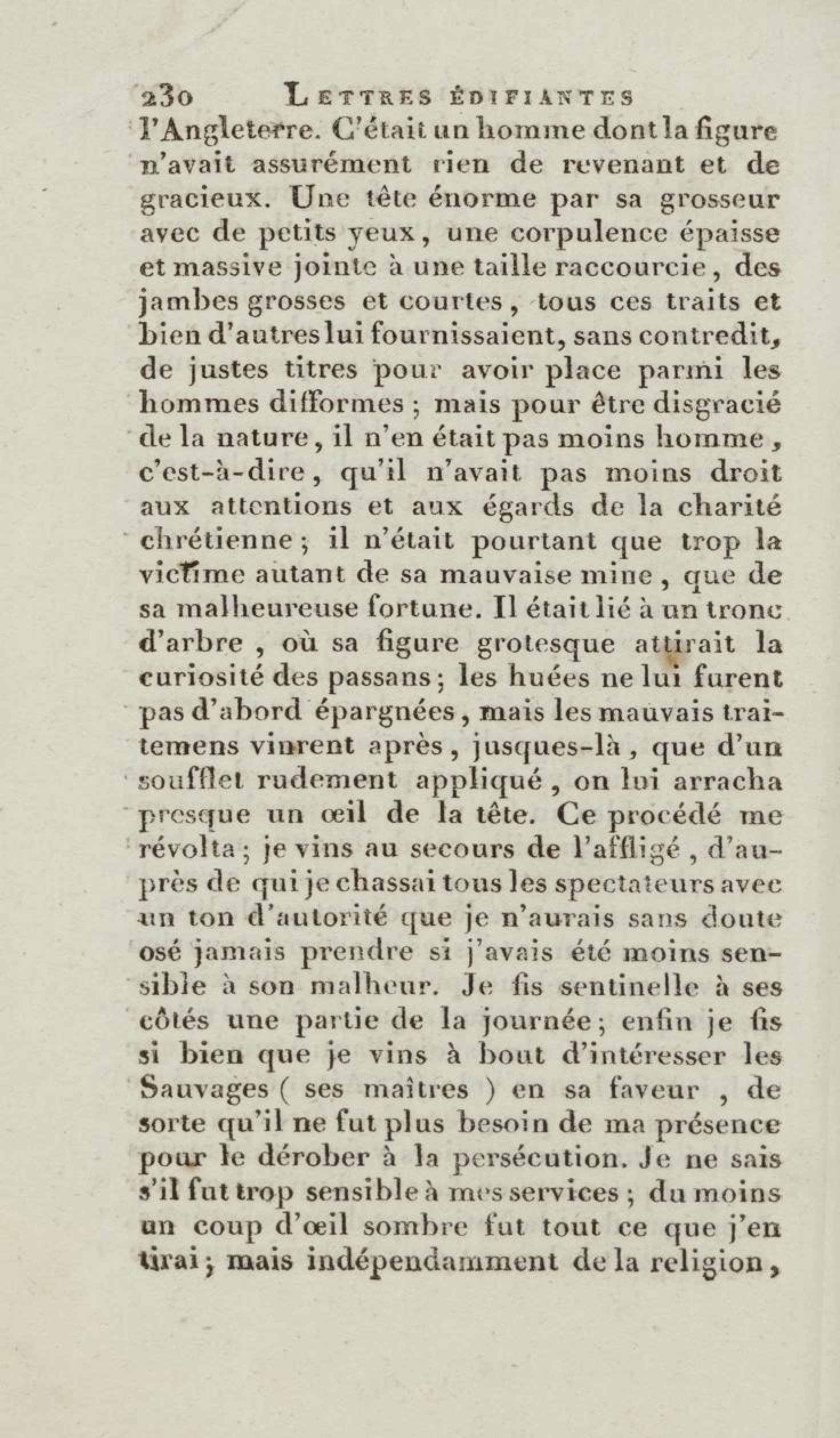 230 LETTRES ÉDIFIANTES

l'Angleterre. C'était un homme dont la figure n'avait assurément rien de revenant et de gracieux. Une tête énorme par sa grosseur avec de petits yeux, une corpulence épaisse et massive jointe à une taille raccourcie, des jambes grosses et courtes, tous ces traits et bien d'autres lui fournissaient, sans contredit, de justes titres pour avoir place parmi les hommes difformes ; mais pour être disgracié de la nature, il n'en était pas moins homme, c'est-à-dire, qu'il n'avait pas moins droit aux attentions et aux égards de la charité chrétienne ; il n'était pourtant que trop la victime autant de sa mauvaise mine, que de sa malheureuse fortune. Il était lié à un tronc d'arbre, où sa figure grotesque attirait la curiosité des passans ; les huées ne lui furent pas d'abord épargnées, mais les mauvais traitemens vinrent après, jusques-là, que d'un soufflet rudement appliqué, on lui arracha presque un œil de la tête. Ce procédé me révolta ; je vins au secours de l'affligé, d'auprès de qui je chassai tous les spectateurs avec un ton d'autorité que je n'aurais sans doute osé jamais prendre si j'avais été moins sensible à son malheur. Je fis sentinelle à ses côtés une partie de la journée ; enfin je fis si bien que je vins à bout d'intéresser les Sauvages ( ses maîtres ) en sa faveur, de sorte qu'il ne fut plus besoin de ma présence pour le dérober à la persécution. Je ne sais s'il fut trop sensible à mes services ; du moins un coup d'œil sombre fut tout ce que j'en tirai ; mais indépendamment de la religion,